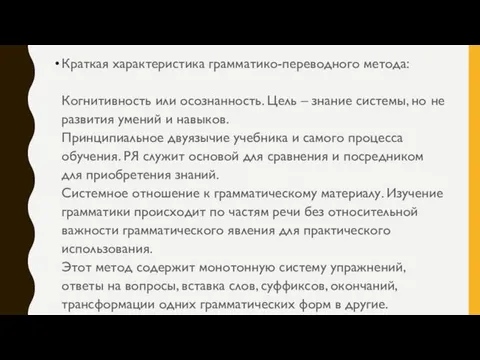 • Краткая характеристика грамматико-переводного метода:

Когнитивность или осознанность. Цель – знание системы, но не развития умений и навыков.
Принципиальное двуязычие учебника и самого процесса обучения. РЯ служит основой для сравнения и посредником для приобретения знаний.
Системное отношение к грамматическому материалу. Изучение грамматики происходит по частям речи без относительной важности грамматического явления для практического использования.
Этот метод содержит монотонную систему упражнений, ответы на вопросы, вставка слов, суффиксов, окончаний, трансформации одних грамматических форм в другие.